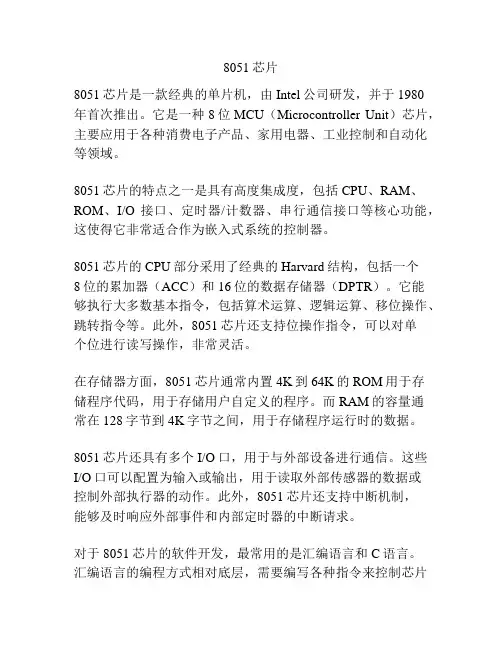 8051 芯片

8051 芯片是一款经典的单片机，由 Intel 公司研发，并于 1980 年首次推出。它是一种 8 位 MCU（Microcontroller Unit）芯片，主要应用于各种消费电子产品、家用电器、工业控制和自动化等领域。

8051 芯片的特点之一是具有高度集成度，包括 CPU、RAM、ROM、I/O 接口、定时器/计数器、串行通信接口等核心功能，这使得它非常适合作为嵌入式系统的控制器。

8051 芯片的 CPU 部分采用了经典的 Harvard 结构，包括一个 8 位的累加器（ACC）和 16 位的数据存储器（DPTR）。它能够执行大多数基本指令，包括算术运算、逻辑运算、移位操作、跳转指令等。此外，8051 芯片还支持位操作指令，可以对单个位进行读写操作，非常灵活。

在存储器方面，8051 芯片通常内置 4K 到 64K 的 ROM 用于存储程序代码，用于存储用户自定义的程序。而 RAM 的容量通常在 128 字节到 4K 字节之间，用于存储程序运行时的数据。

8051 芯片还具有多个 I/O 口，用于与外部设备进行通信。这些 I/O 口可以配置为输入或输出，用于读取外部传感器的数据或控制外部执行器的动作。此外，8051 芯片还支持中断机制，能够及时响应外部事件和内部定时器的中断请求。

对于 8051 芯片的软件开发，最常用的是汇编语言和 C 语言。汇编语言的编程方式相对底层，需要编写各种指令来控制芯片